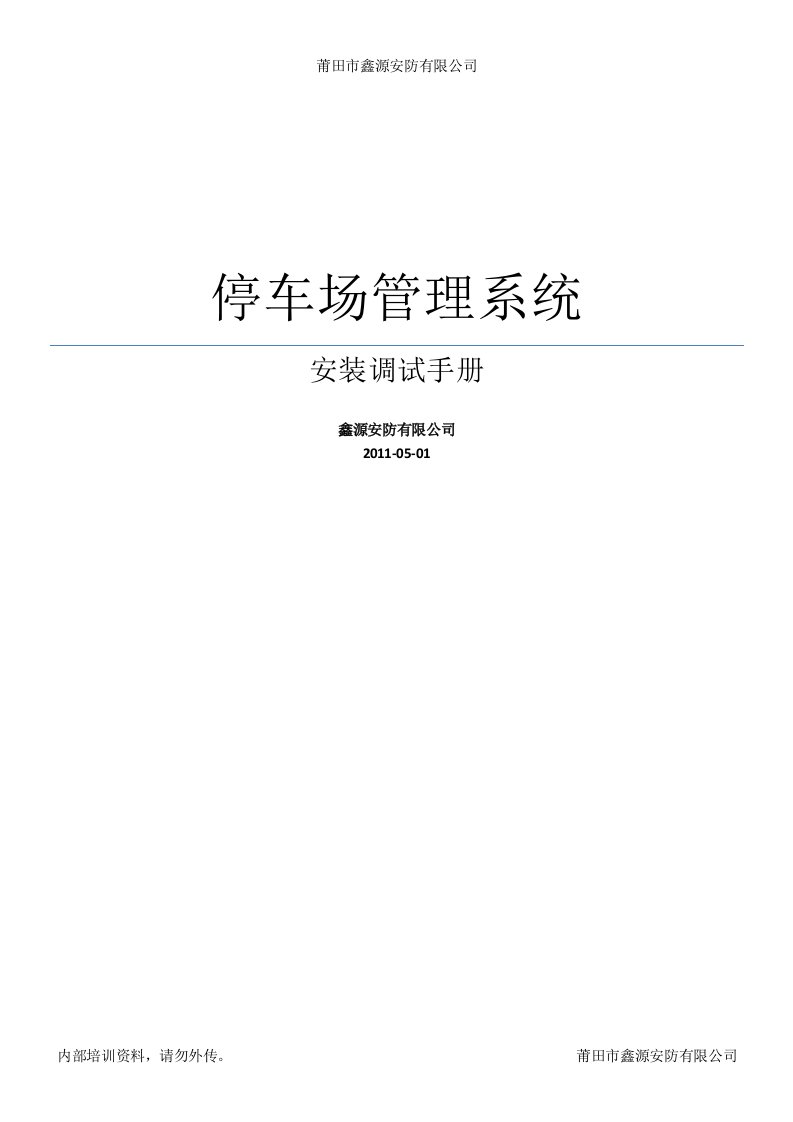 莆田市鑫源安防有限公司

停车场管理系统

安装调试手册

鑫源安防有限公司
2011-05-01

内部培训资料，请勿外传。

莆田市鑫源安防有限公司